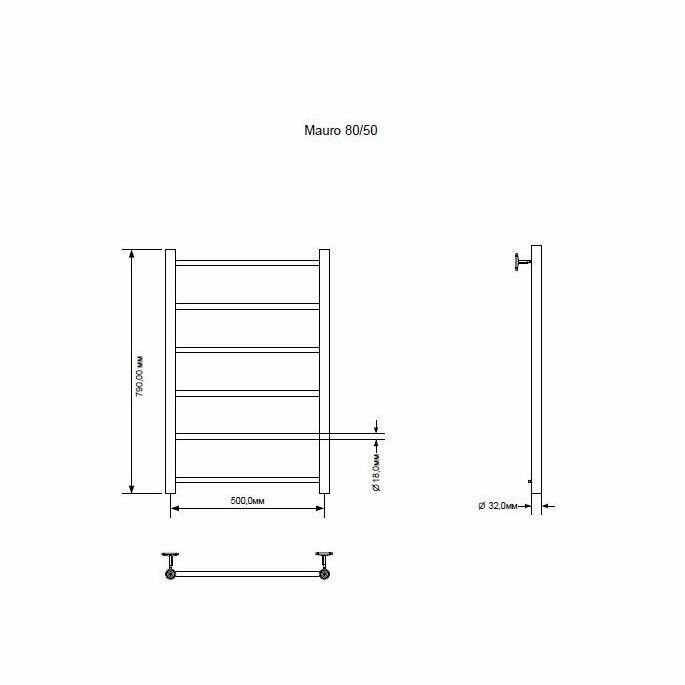 Mauro 80/50

790,00 мм

Ø 18,0мм

500,0мм

Ø 32,0мм